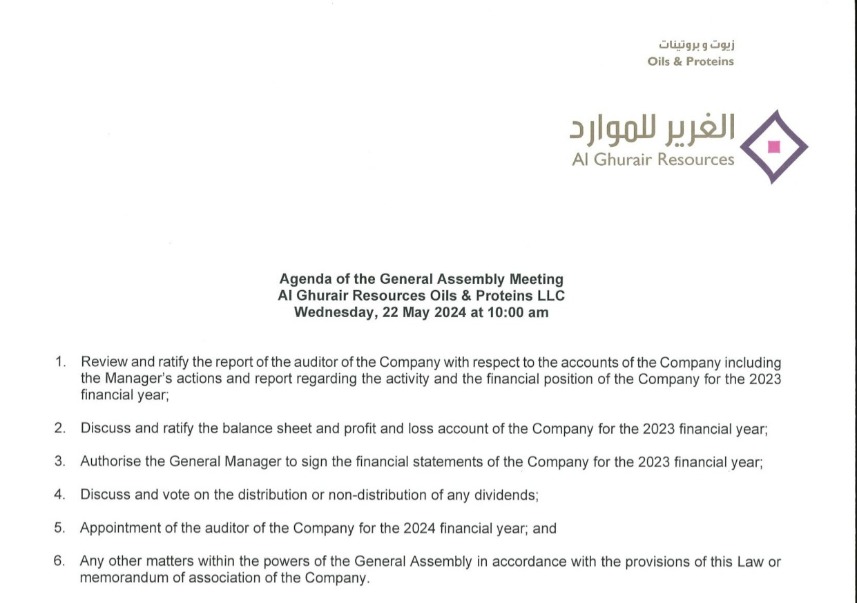 زيوت و بروتينات
Oils & Proteins

الغرير للموارد
Al Ghurair Resources

Agenda of the General Assembly Meeting
Al Ghurair Resources Oils & Proteins LLC
Wednesday, 22 May 2024 at 10:00 am

1. Review and ratify the report of the auditor of the Company with respect to the accounts of the Company including the Manager's actions and report regarding the activity and the financial position of the Company for the 2023 financial year;

2. Discuss and ratify the balance sheet and profit and loss account of the Company for the 2023 financial year;

3. Authorise the General Manager to sign the financial statements of the Company for the 2023 financial year;

4. Discuss and vote on the distribution or non-distribution of any dividends;

5. Appointment of the auditor of the Company for the 2024 financial year; and

6. Any other matters within the powers of the General Assembly in accordance with the provisions of this Law or memorandum of association of the Company.